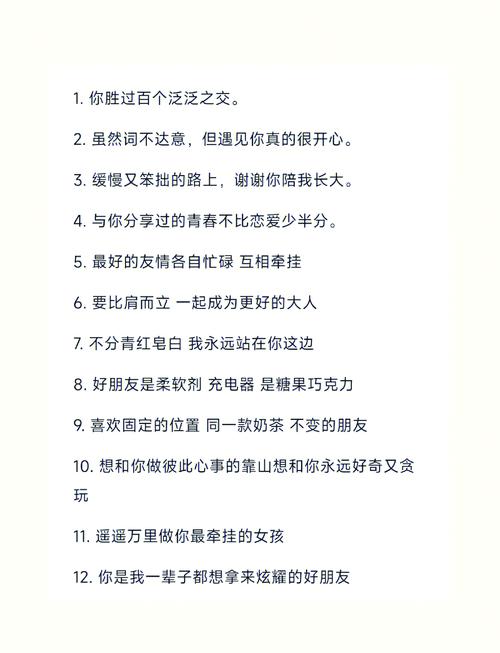 1. 你胜过百个泛泛之交。

2. 虽然词不达意，但遇见你真的很开心。

3. 缓慢又笨拙的路上，谢谢你陪我长大。

4. 与你分享过的青春不比恋爱少半分。

5. 最好的友情各自忙碌 互相牵挂

6. 要比肩而立 一起成为更好的大人

7. 不分青红皂白 我永远站在你这边

8. 好朋友是柔软剂 充电器 是糖果巧克力

9. 喜欢固定的位置 同一款奶茶 不变的朋友

10. 想和你做彼此心事的靠山想和你永远好奇又贪玩

11. 遥遥万里做你最牵挂的女孩

12. 你是我一辈子都想拿来炫耀的好朋友